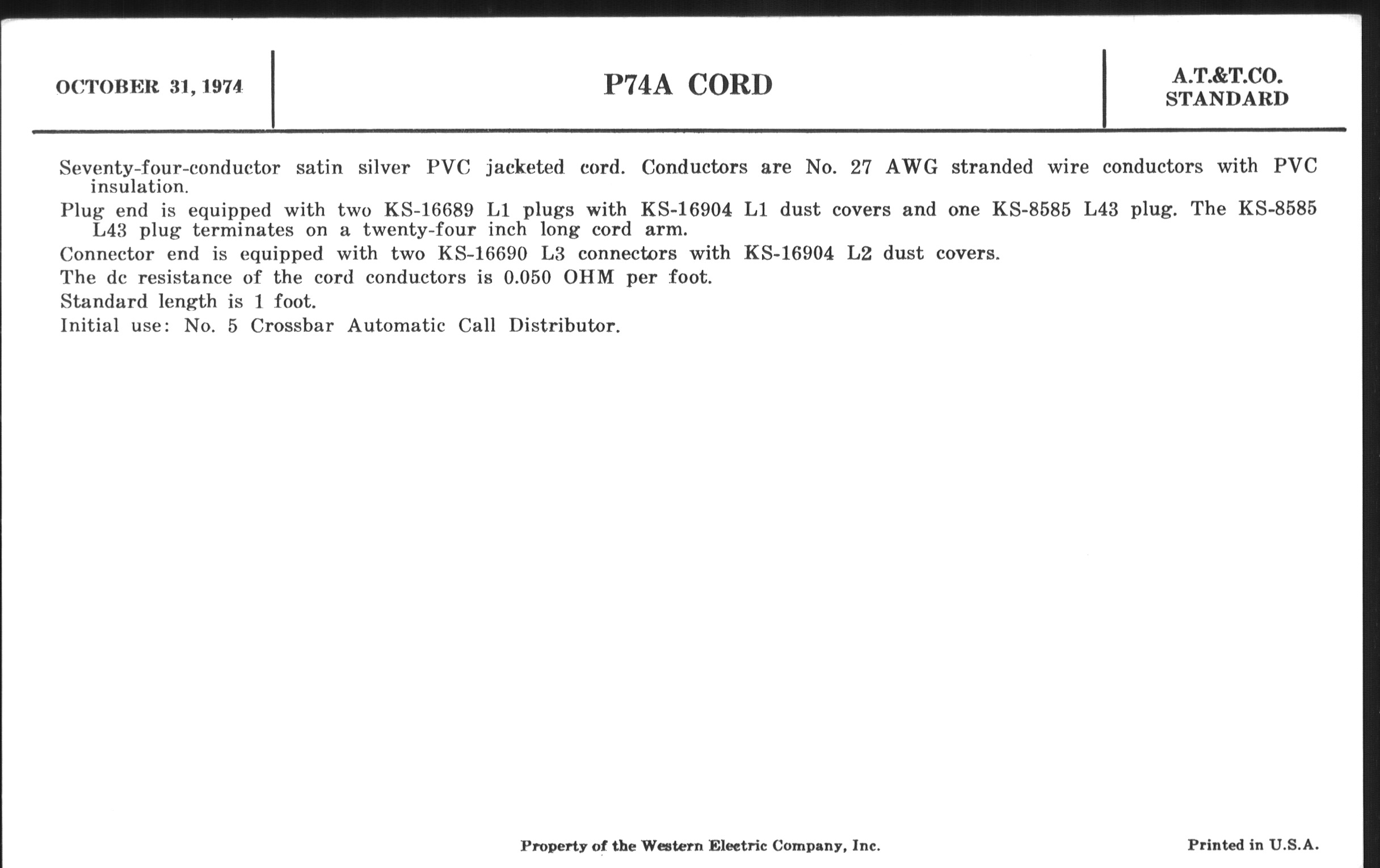 OCTOBER 31, 1974

P74A CORD

A.T.&T.CO. STANDARD

Seventy-four-conductor satin silver PVC jacketed cord. Conductors are No. 27 AWG stranded wire conductors with PVC insulation.

Plug end is equipped with two KS-16689 L1 plugs with KS-16904 L1 dust covers and one KS-8585 L43 plug. The KS-8585 L43 plug terminates on a twenty-four inch long cord arm.

Connector end is equipped with two KS-16690 L3 connectors with KS-16904 L2 dust covers.

The dc resistance of the cord conductors is 0.050 OHM per foot.

Standard length is 1 foot.

Initial use: No. 5 Crossbar Automatic Call Distributor.

Property of the Western Electric Company, Inc.

Printed in U.S.A.